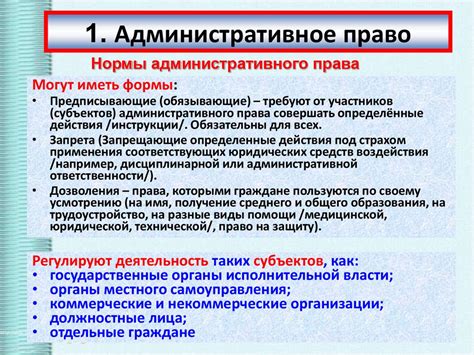 1. Административное право

Нормы административного права

Могут иметь формы:

• Предписывающие (обязывающие) – требуют от участников (субъектов) административного права совершать определённые действия /инструкции/. Обязательны для всех.
• Запрета (Запрещающие определенные действия под страхом применения соответствующих юридических средств воздействия /например, дисциплинарной или административной ответственности/).
• Дозволения – права, которыми граждане пользуются по своему усмотрению (на имя, получение среднего и общего образования, на трудоустройство, на разные виды помощи /медицинской, юридической, технической/, право на защиту).

Регулируют деятельность таких субъектов, как:
• государственные органы исполнительной власти;
• органы местного самоуправления;
• коммерческие и некоммерческие организации;
• должностные лица;
• отдельные граждане